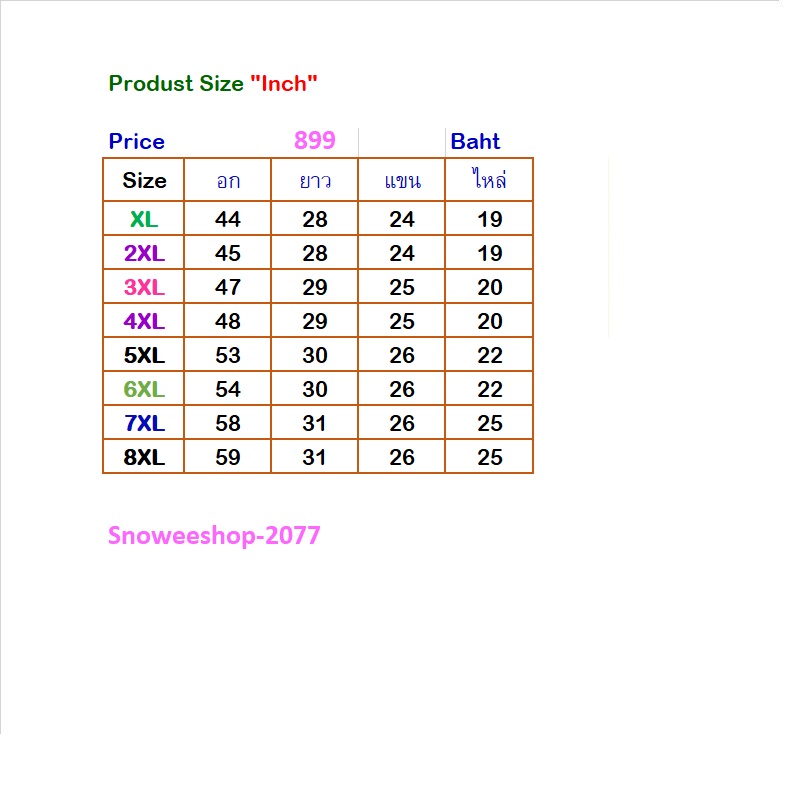 Produst Size "Inch"

Price 899 Baht

| Size | อก | ยาว | แขน | ไหล่ |
|---|---|---|---|---|
| XL | 44 | 28 | 24 | 19 |
| 2XL | 45 | 28 | 24 | 19 |
| 3XL | 47 | 29 | 25 | 20 |
| 4XL | 48 | 29 | 25 | 20 |
| 5XL | 53 | 30 | 26 | 22 |
| 6XL | 54 | 30 | 26 | 22 |
| 7XL | 58 | 31 | 26 | 25 |
| 8XL | 59 | 31 | 26 | 25 |

Snoweeshop-2077